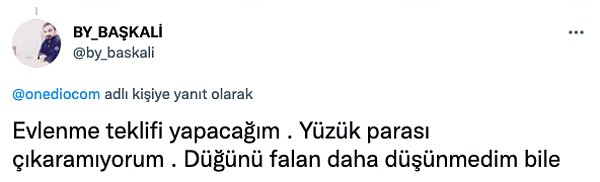 BY_BAŞKALİ
@by_baskali

...

@onediocom adlı kişiye yanıt olarak

Evlenme teklifi yapacağım . Yüzük parası çıkaramıyorum . Düğünü falan daha düşünmedim bile